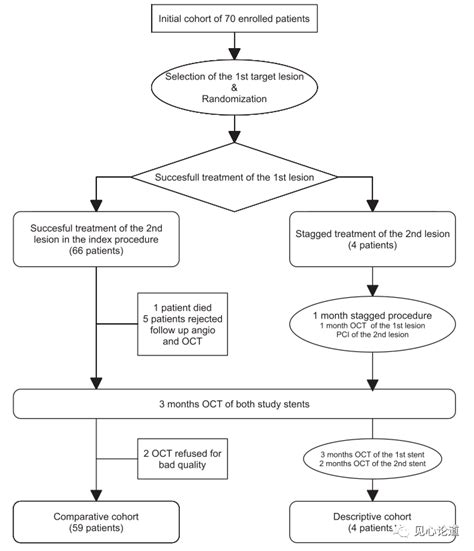 Initial cohort of 70 enrolled patients

Selection of the 1st target lesion
&
Randomization

Succesfull treatment of the 1st lesion

Succesful treatment of the 2nd lesion in the index procedure
(66 patients)

Stagged treatment of the 2nd lesion
(4 patients)

1 patient died
5 patients rejected follow up angio and OCT

1 month stagged procedure
1 month OCT of the 1st lesion
PCI of the 2nd lesion

3 months OCT of both study stents

2 OCT refused for bad quality

3 months OCT of the 1st stent
2 months OCT of the 2nd stent

Comparative cohort
(59 patients)

Descriptive cohort
(4 patients)

见心论道